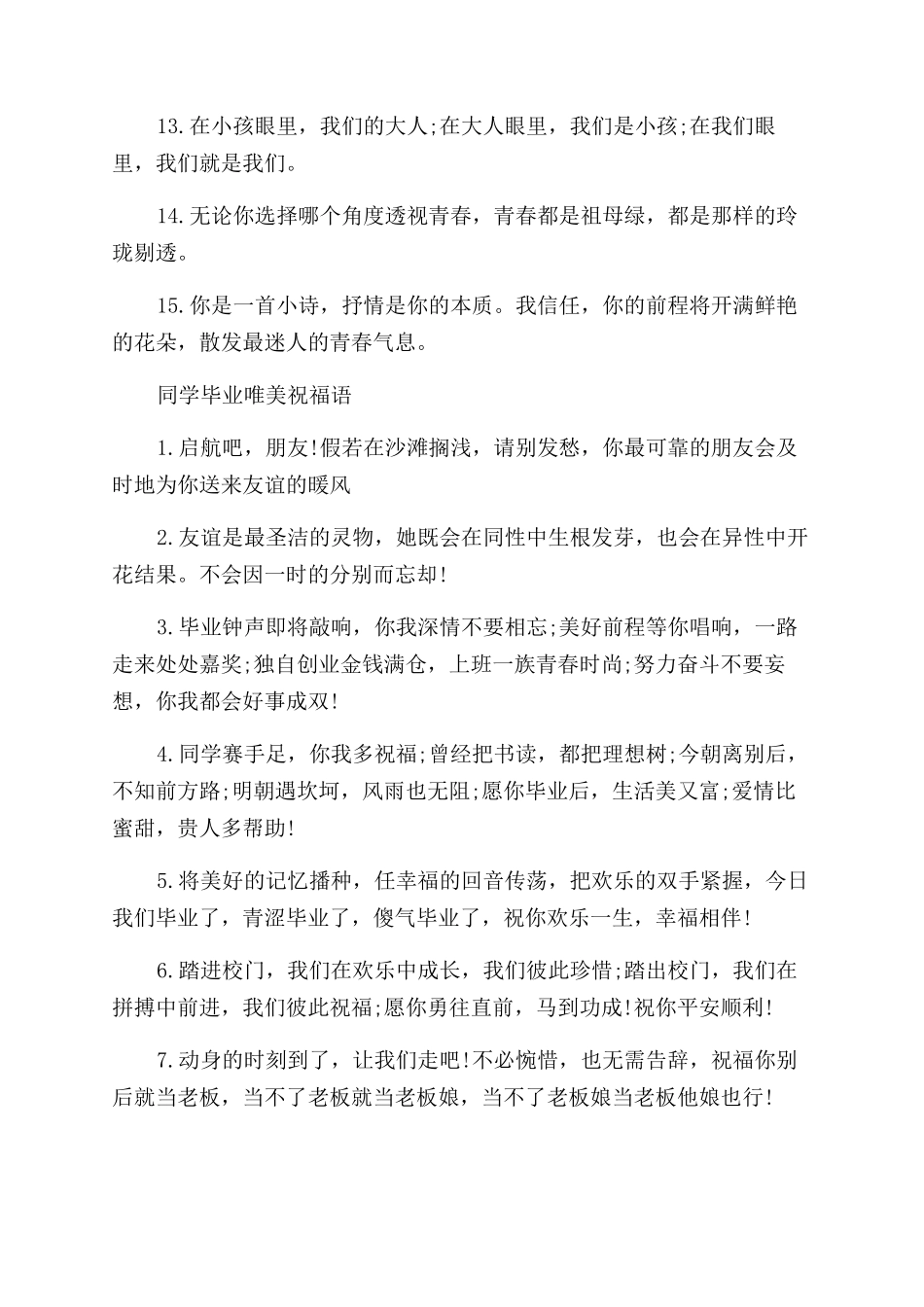 13.在小孩眼里，我们的大人;在大人眼里，我们是小孩;在我们眼里，我们就是我们。

14.无论你选择哪个角度透视青春，青春都是祖母绿，都是那样的玲珑剔透。

15.你是一首小诗，抒情是你的本质。我信任，你的前程将开满鲜艳的花朵，散发最迷人的青春气息。

同学毕业唯美祝福语

1.启航吧，朋友!假若在沙滩搁浅，请别发愁，你最可靠的朋友会及时地为你送来友谊的暖风

2.友谊是最圣洁的灵物，她既会在同性中生根发芽，也会在异性中开花结果。不会因一时的分别而忘却!

3.毕业钟声即将敲响，你我深情不要相忘;美好前程等你唱响，一路走来处处嘉奖;独自创业金钱满仓，上班一族青春时尚;努力奋斗不要妄想，你我都会好事成双!

4.同学赛手足，你我多祝福;曾经把书读，都把理想树;今朝离别后，不知前方路;明朝遇坎坷，风雨也无阻;愿你毕业后，生活美又富;爱情比蜜甜，贵人多帮助!

5.将美好的记忆播种，任幸福的回音传荡，把欢乐的双手紧握，今日我们毕业了，青涩毕业了，傻气毕业了，祝你欢乐一生，幸福相伴!

6.踏进校门，我们在欢乐中成长，我们彼此珍惜;踏出校门，我们在拼搏中前进，我们彼此祝福;愿你勇往直前，马到功成!祝你平安顺利!

7.动身的时刻到了，让我们走吧!不必惋惜，也无需告辞，祝福你别后就当老板，当不了老板就当老板娘，当不了老板娘当老板他娘也行!